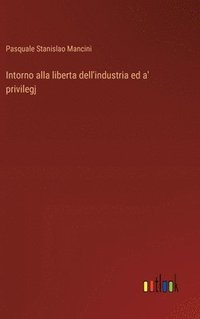 Pasquale Stanislao Mancini

Intorno alla liberta dell'industria ed a' privilegj

outlook